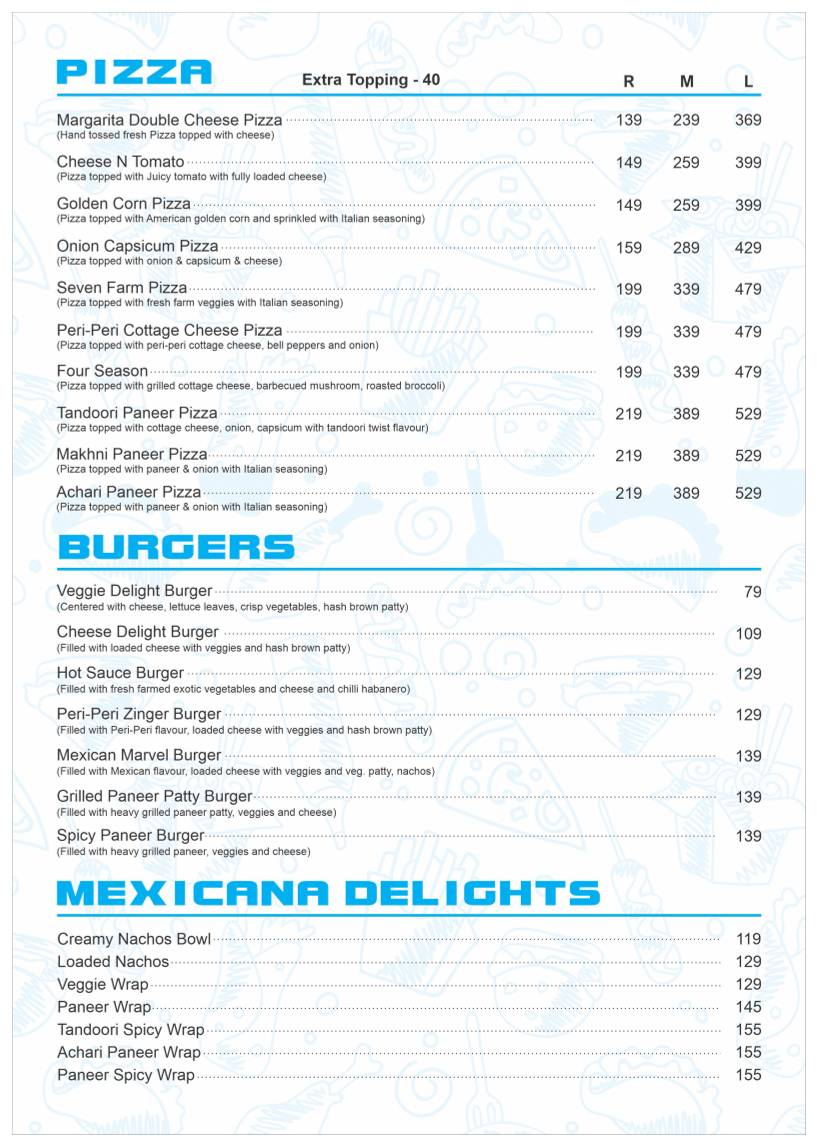 PIZZA Extra Topping - 40 R M L

Margarita Double Cheese Pizza 139 239 369
(Hand tossed fresh Pizza topped with cheese)

Cheese N Tomato 149 259 399
(Pizza topped with Juicy tomato with fully loaded cheese)

Golden Corn Pizza 149 259 399
(Pizza topped with American golden corn and sprinkled with Italian seasoning)

Onion Capsicum Pizza 159 289 429
(Pizza topped with onion & capsicum & cheese)

Seven Farm Pizza 199 339 479
(Pizza topped with fresh farm veggies with Italian seasoning)

Peri-Peri Cottage Cheese Pizza 199 339 479
(Pizza topped with peri-peri cottage cheese, bell peppers and onion)

Four Season 199 339 479
(Pizza topped with grilled cottage cheese, barbecued mushroom, roasted broccoli)

Tandoori Paneer Pizza 219 389 529
(Pizza topped with cottage cheese, onion, capsicum with tandoori twist flavour)

Makhni Paneer Pizza 219 389 529
(Pizza topped with paneer & onion with Italian seasoning)

Achari Paneer Pizza 219 389 529
(Pizza topped with paneer & onion with Italian seasoning)

BURGERS

Veggie Delight Burger 79
(Centered with cheese, lettuce leaves, crisp vegetables, hash brown patty)

Cheese Delight Burger 109
(Filled with loaded cheese with veggies and hash brown patty)

Hot Sauce Burger 129
(Filled with fresh farmed exotic vegetables and cheese and chilli habanero)

Peri-Peri Zinger Burger 129
(Filled with Peri-Peri flavour, loaded cheese with veggies and hash brown patty)

Mexican Marvel Burger 139
(Filled with Mexican flavour, loaded cheese with veggies and veg. patty, nachos)

Grilled Paneer Patty Burger 139
(Filled with heavy grilled paneer patty, veggies and cheese)

Spicy Paneer Burger 139
(Filled with heavy grilled paneer, veggies and cheese)

MEXICANA DELIGHTS

Creamy Nachos Bowl 119
Loaded Nachos 129
Veggie Wrap 129
Paneer Wrap 145
Tandoori Spicy Wrap 155
Achari Paneer Wrap 155
Paneer Spicy Wrap 155